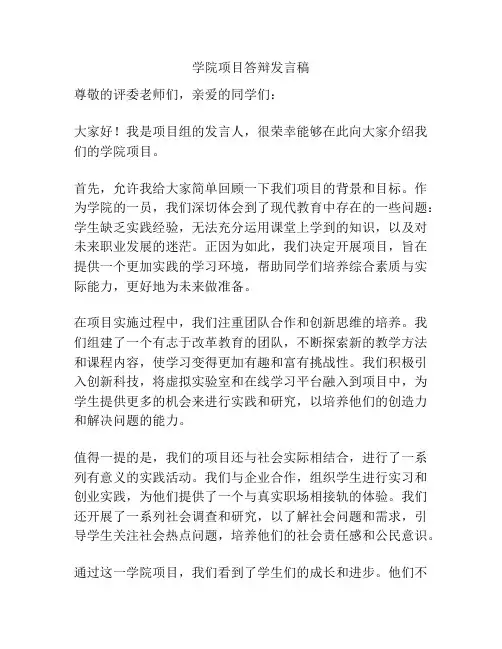 学院项目答辩发言稿

尊敬的评委老师们，亲爱的同学们：

大家好！我是项目组的发言人，很荣幸能够在此向大家介绍我们的学院项目。

首先，允许我给大家简单回顾一下我们项目的背景和目标。作为学院的一员，我们深切体会到了现代教育中存在的一些问题：学生缺乏实践经验，无法充分运用课堂上学到的知识，以及对未来职业发展的迷茫。正因为如此，我们决定开展项目，旨在提供一个更加实践的学习环境，帮助同学们培养综合素质与实际能力，更好地为未来做准备。

在项目实施过程中，我们注重团队合作和创新思维的培养。我们组建了一个有志于改革教育的团队，不断探索新的教学方法和课程内容，使学习变得更加有趣和富有挑战性。我们积极引入创新科技，将虚拟实验室和在线学习平台融入到项目中，为学生提供更多的机会来进行实践和研究，以培养他们的创造力和解决问题的能力。

值得一提的是，我们的项目还与社会实际相结合，进行了一系列有意义的实践活动。我们与企业合作，组织学生进行实习和创业实践，为他们提供了一个与真实职场相接轨的体验。我们还开展了一系列社会调查和研究，以了解社会问题和需求，引导学生关注社会热点问题，培养他们的社会责任感和公民意识。

通过这一学院项目，我们看到了学生们的成长和进步。他们不